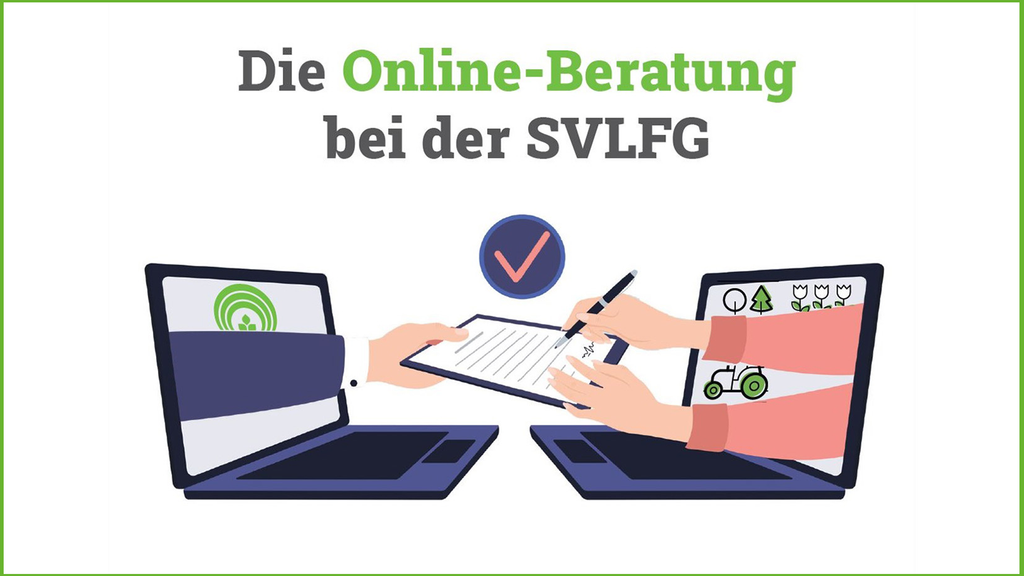 Die Online-Beratung bei der SVLFG